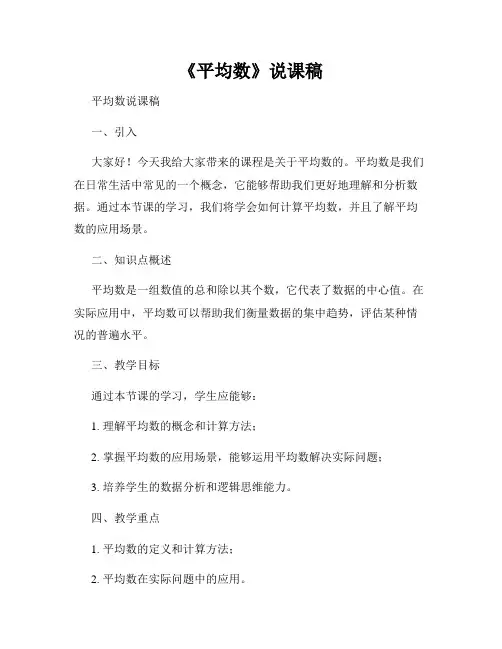 《平均数》说课稿

平均数说课稿

一、引入

大家好！今天我给大家带来的课程是关于平均数的。平均数是我们在日常生活中常见的一个概念，它能够帮助我们更好地理解和分析数据。通过本节课的学习，我们将学会如何计算平均数，并且了解平均数的应用场景。

二、知识点概述

平均数是一组数值的总和除以其个数，它代表了数据的中心值。在实际应用中，平均数可以帮助我们衡量数据的集中趋势，评估某种情况的普遍水平。

三、教学目标

通过本节课的学习，学生应能够：

1. 理解平均数的概念和计算方法；

2. 掌握平均数的应用场景，能够运用平均数解决实际问题；

3. 培养学生的数据分析和逻辑思维能力。

四、教学重点

1. 平均数的定义和计算方法；

2. 平均数在实际问题中的应用。